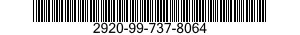 2920-99-737-8064